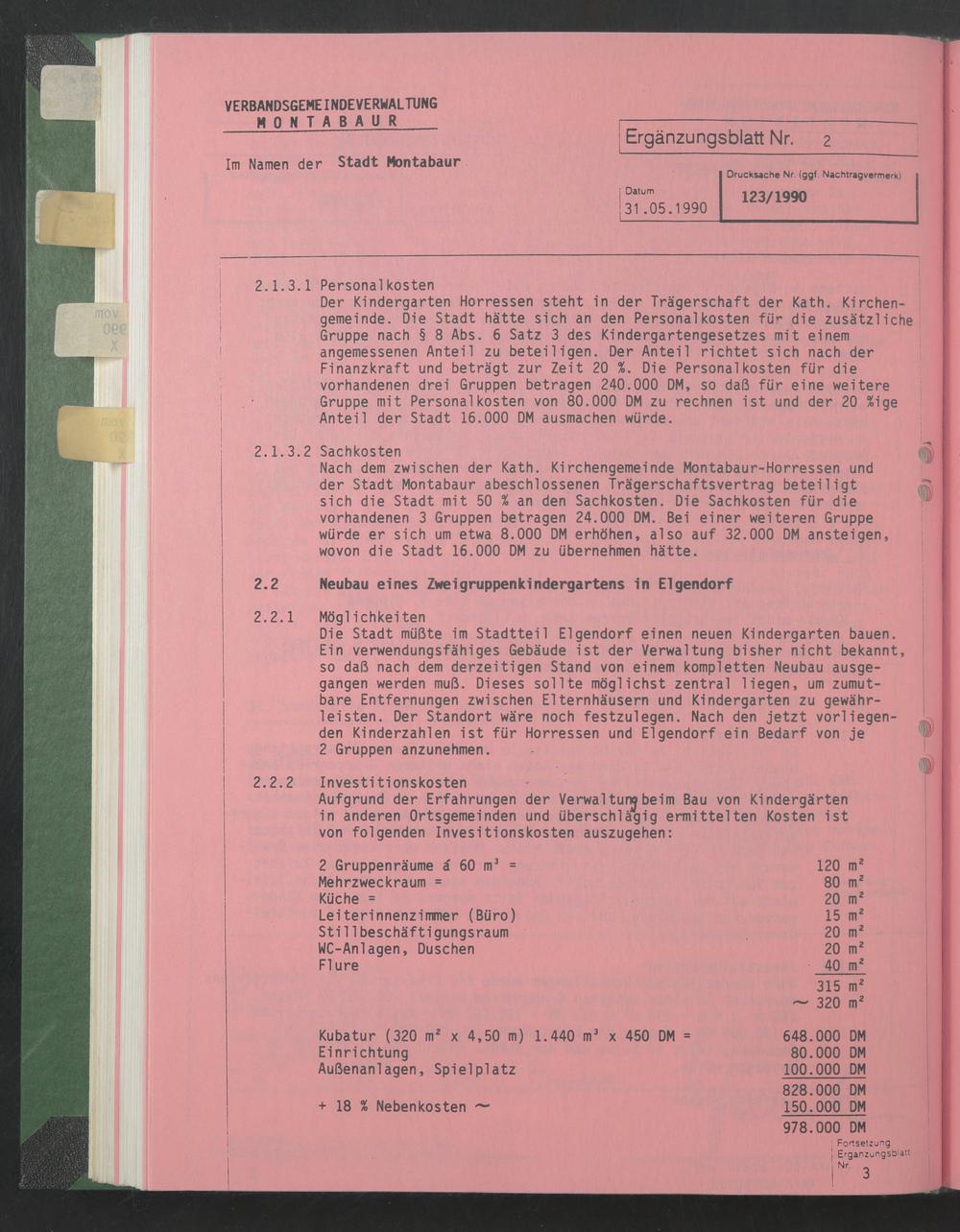 VERBANDSGEMEINDEVERWALTUNG
MONTABAUR

Im Namen der Stadt Montabaur

Ergänzungsblatt Nr. 2

Datum
31.05.1990

Drucksache Nr. (ggf. Nachtragvermerk)
123/1990

2.1.3.1 Personalkosten
Der Kindergarten Horressen steht in der Trägerschaft der Kath. Kirchengemeinde. Die Stadt hätte sich an den Personalkosten für die zusätzliche Gruppe nach § 8 Abs. 6 Satz 3 des Kindergartengesetzes mit einem angemessenen Anteil zu beteiligen. Der Anteil richtet sich nach der Finanzkraft und beträgt zur Zeit 20 %. Die Personalkosten für die vorhandenen drei Gruppen betragen 240.000 DM, so daß für eine weitere Gruppe mit Personalkosten von 80.000 DM zu rechnen ist und der 20 %ige Anteil der Stadt 16.000 DM ausmachen würde.

2.1.3.2 Sachkosten
Nach dem zwischen der Kath. Kirchengemeinde Montabaur-Horressen und der Stadt Montabaur abeschlossenen Trägerschaftsvertrag beteiligt sich die Stadt mit 50 % an den Sachkosten. Die Sachkosten für die vorhandenen 3 Gruppen betragen 24.000 DM. Bei einer weiteren Gruppe würde er sich um etwa 8.000 DM erhöhen, also auf 32.000 DM ansteigen, wovon die Stadt 16.000 DM zu übernehmen hätte.

2.2 Neubau eines Zweigruppenkindergartens in Elgendorf

2.2.1 Möglichkeiten
Die Stadt müßte im Stadtteil Elgendorf einen neuen Kindergarten bauen. Ein verwendungsfähiges Gebäude ist der Verwaltung bisher nicht bekannt, so daß nach dem derzeitigen Stand von einem kompletten Neubau ausgegangen werden muß. Dieses sollte möglichst zentral liegen, um zumutbare Entfernungen zwischen Elternhäusern und Kindergarten zu gewährleisten. Der Standort wäre noch festzulegen. Nach den jetzt vorliegenden Kinderzahlen ist für Horressen und Elgendorf ein Bedarf von je 2 Gruppen anzunehmen.

2.2.2 Investitionskosten
Aufgrund der Erfahrungen der Verwaltung beim Bau von Kindergärten in anderen Ortsgemeinden und überschlägig ermittelten Kosten ist von folgenden Invesitionskosten auszugehen:

2 Gruppenräume á 60 m³ = 120 m²
Mehrzweckraum = 80 m²
Küche = 20 m²
Leiterinnenzimmer (Büro) 15 m²
Stillbeschäftigungsraum 20 m²
WC-Anlagen, Duschen 20 m²
Flure 40 m²
315 m²
~ 320 m²

Kubatur (320 m² x 4,50 m) 1.440 m³ x 450 DM = 648.000 DM
Einrichtung 80.000 DM
Außenanlagen, Spielplatz 100.000 DM
828.000 DM
+ 18 % Nebenkosten ~ 150.000 DM
978.000 DM

Fortsetzung Ergänzungsblatt Nr. 3